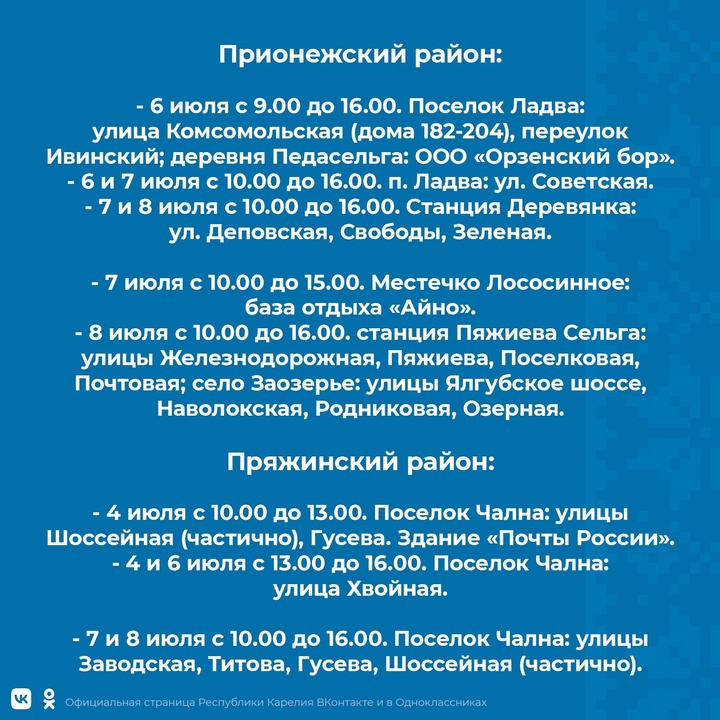 Прионежский район:

- 6 июля с 9.00 до 16.00. Поселок Ладва: улица Комсомольская (дома 182-204), переулок Ивинский; деревня Педасельга: ООО «Орзенский бор».
- 6 и 7 июля с 10.00 до 16.00. п. Ладва: ул. Советская.
- 7 и 8 июля с 10.00 до 16.00. Станция Деревянка: ул. Деповская, Свободы, Зеленая.

- 7 июля с 10.00 до 15.00. Местечко Лососинное: база отдыха «Айно».
- 8 июля с 10.00 до 16.00. станция Пяжиева Сельга: улицы Железнодорожная, Пяжиева, Поселковая, Почтовая; село Заозерье: улицы Ялгубское шоссе, Наволокская, Родниковая, Озерная.

Пряжинский район:

- 4 июля с 10.00 до 13.00. Поселок Чална: улицы Шоссейная (частично), Гусева. Здание «Почты России».
- 4 и 6 июля с 13.00 до 16.00. Поселок Чална: улица Хвойная.

- 7 и 8 июля с 10.00 до 16.00. Поселок Чална: улицы Заводская, Титова, Гусева, Шоссейная (частично).

Официальная страница Республики Карелия ВКонтакте и в Одноклассниках